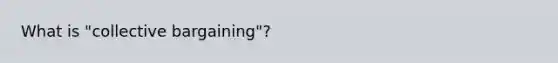 What is "collective bargaining"?